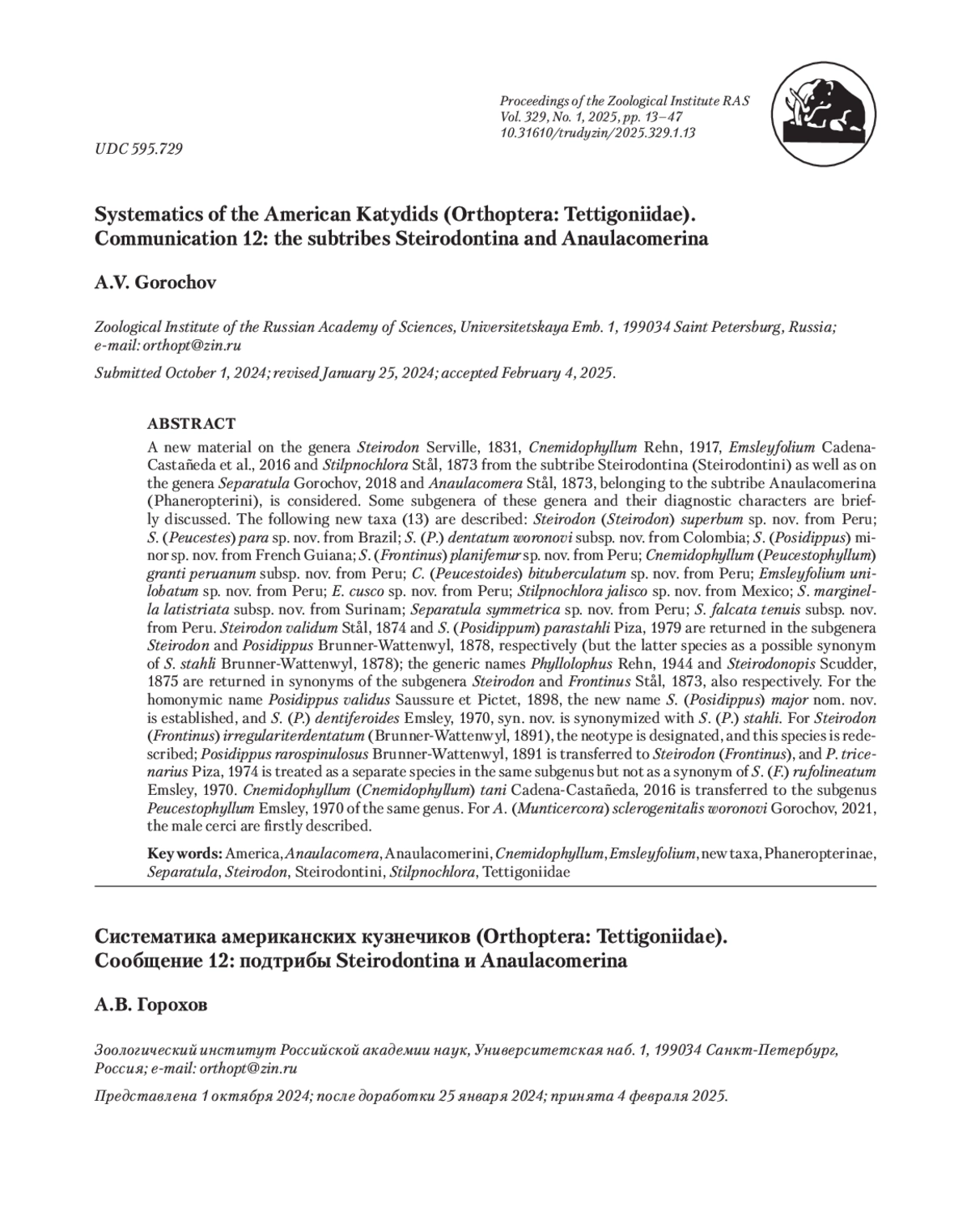 Proceedings of the Zoological Institute RAS
Vol. 329, No. 1, 2025, pp. 13–47
10.31610/trudyzin/2025.329.1.13

UDC 595.729

Systematics of the American Katydids (Orthoptera: Tettigoniidae). Communication 12: the subtribes Steirodontina and Anaulacomerina

A.V. Gorochov

Zoological Institute of the Russian Academy of Sciences, Universitetskaya Emb. 1, 199034 Saint Petersburg, Russia; e-mail: orthopt@zin.ru

Submitted October 1, 2024; revised January 25, 2024; accepted February 4, 2025.

ABSTRACT

A new material on the genera Steirodon Serville, 1831, Cnemidophyllum Rehn, 1917, Emsleyfolium Cadena-Castañeda et al., 2016 and Stilpnochlora Stål, 1873 from the subtribe Steirodontina (Steirodontini) as well as on the genera Separatula Gorochov, 2018 and Anaulacomera Stål, 1873, belonging to the subtribe Anaulacomerina (Phaneropterini), is considered. Some subgenera of these genera and their diagnostic characters are briefly discussed. The following new taxa (13) are described: Steirodon (Steirodon) superbum sp. nov. from Peru; S. (Peucestes) para sp. nov. from Brazil; S. (P.) dentatum woronovi subsp. nov. from Colombia; S. (Posidippus) minor sp. nov. from French Guiana; S. (Frontinus) planifemur sp. nov. from Peru; Cnemidophyllum (Peucestophyllum) granti peruanum subsp. nov. from Peru; C. (Peucestoides) bituberculatum sp. nov. from Peru; Emsleyfolium unilobatum sp. nov. from Peru; E. cusco sp. nov. from Peru; Stilpnochlora jalisco sp. nov. from Mexico; S. marginella latistriata subsp. nov. from Surinam; Separatula symmetrica sp. nov. from Peru; S. falcata tenuis subsp. nov. from Peru. Steirodon validum Stål, 1874 and S. (Posidippum) parastahli Piza, 1979 are returned in the subgenera Steirodon and Posidippus Brunner-Wattenwyl, 1878, respectively (but the latter species as a possible synonym of S. stahli Brunner-Wattenwyl, 1878); the generic names Phyllolophus Rehn, 1944 and Steirodonopis Scudder, 1875 are returned in synonyms of the subgenera Steirodon and Frontinus Stål, 1873, also respectively. For the homonymic name Posidippus validus Saussure et Pictet, 1898, the new name S. (Posidippus) major nom. nov. is established, and S. (P.) dentiferoides Emsley, 1970, syn. nov. is synonymized with S. (P.) stahli. For Steirodon (Frontinus) irregulariterdentatum (Brunner-Wattenwyl, 1891), the neotype is designated, and this species is redescribed; Posidippus rarospinulosus Brunner-Wattenwyl, 1891 is transferred to Steirodon (Frontinus), and P. tricenarius Piza, 1974 is treated as a separate species in the same subgenus but not as a synonym of S. (F.) rufolineatum Emsley, 1970. Cnemidophyllum (Cnemidophyllum) tani Cadena-Castañeda, 2016 is transferred to the subgenus Peucestophyllum Emsley, 1970 of the same genus. For A. (Munticercora) sclerogenitalis woronovi Gorochov, 2021, the male cerci are firstly described.

Key words: America, Anaulacomera, Anaulacomerini, Cnemidophyllum, Emsleyfolium, new taxa, Phaneropterinae, Separatula, Steirodon, Steirodontini, Stilpnochlora, Tettigoniidae

Систематика американских кузнечиков (Orthoptera: Tettigoniidae). Сообщение 12: подтрибы Steirodontina и Anaulacomerina

А.В. Горохов

Зоологический институт Российской академии наук, Университетская наб. 1, 199034 Санкт-Петербург, Россия; e-mail: orthopt@zin.ru

Представлена 1 октября 2024; после доработки 25 января 2024; принята 4 февраля 2025.